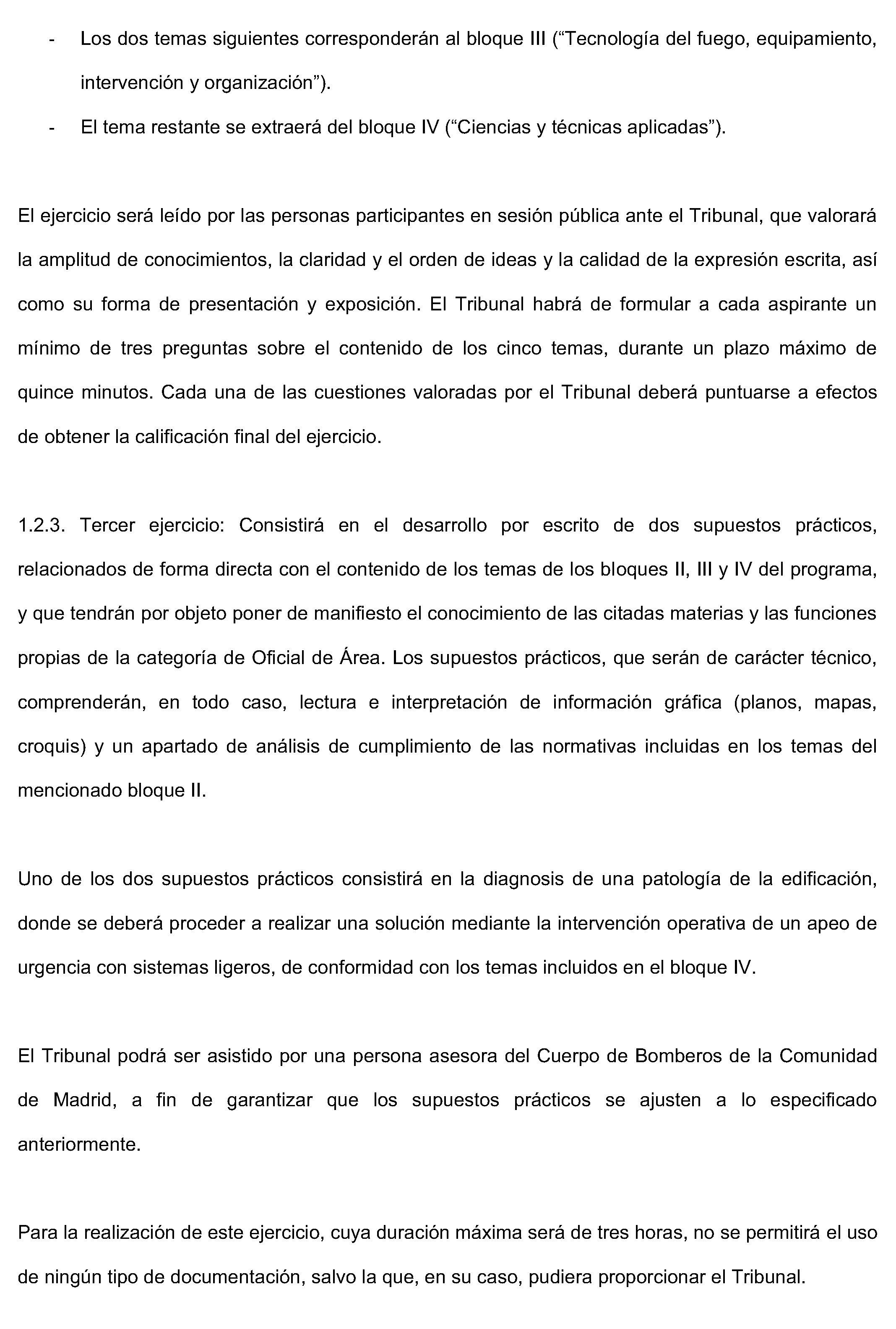 - Los dos temas siguientes corresponderán al bloque III (“Tecnología del fuego, equipamiento, intervención y organización”).
- El tema restante se extraerá del bloque IV (“Ciencias y técnicas aplicadas”).

El ejercicio será leído por las personas participantes en sesión pública ante el Tribunal, que valorará la amplitud de conocimientos, la claridad y el orden de ideas y la calidad de la expresión escrita, así como su forma de presentación y exposición. El Tribunal habrá de formular a cada aspirante un mínimo de tres preguntas sobre el contenido de los cinco temas, durante un plazo máximo de quince minutos. Cada una de las cuestiones valoradas por el Tribunal deberá puntuarse a efectos de obtener la calificación final del ejercicio.

1.2.3. Tercer ejercicio: Consistirá en el desarrollo por escrito de dos supuestos prácticos, relacionados de forma directa con el contenido de los temas de los bloques II, III y IV del programa, y que tendrán por objeto poner de manifiesto el conocimiento de las citadas materias y las funciones propias de la categoría de Oficial de Área. Los supuestos prácticos, que serán de carácter técnico, comprenderán, en todo caso, lectura e interpretación de información gráfica (planos, mapas, croquis) y un apartado de análisis de cumplimiento de las normativas incluidas en los temas del mencionado bloque II.

Uno de los dos supuestos prácticos consistirá en la diagnosis de una patología de la edificación, donde se deberá proceder a realizar una solución mediante la intervención operativa de un apeo de urgencia con sistemas ligeros, de conformidad con los temas incluidos en el bloque IV.

El Tribunal podrá ser asistido por una persona asesora del Cuerpo de Bomberos de la Comunidad de Madrid, a fin de garantizar que los supuestos prácticos se ajusten a lo especificado anteriormente.

Para la realización de este ejercicio, cuya duración máxima será de tres horas, no se permitirá el uso de ningún tipo de documentación, salvo la que, en su caso, pudiera proporcionar el Tribunal.